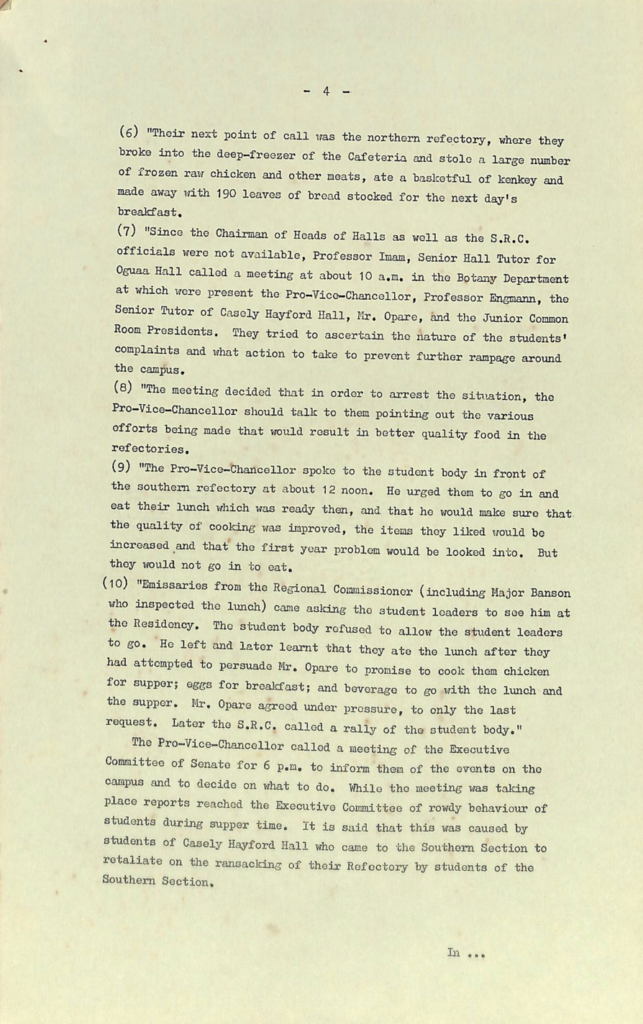 - 4 -

(6) "Their next point of call was the northern refectory, where they broke into the deep-freezer of the Cafeteria and stole a large number of frozen raw chicken and other meats, ate a basketful of kenkey and made away with 190 leaves of bread stocked for the next day's breakfast.

(7) "Since the Chairman of Heads of Halls as well as the S.R.C. officials were not available, Professor Imam, Senior Hall Tutor for Oguaa Hall called a meeting at about 10 a.m. in the Botany Department at which were present the Pro-Vice-Chancellor, Professor Engmann, the Senior Tutor of Casely Hayford Hall, Mr. Opare, and the Junior Common Room Presidents. They tried to ascertain the nature of the students' complaints and what action to take to prevent further rampage around the campus.

(8) "The meeting decided that in order to arrest the situation, the Pro-Vice-Chancellor should talk to them pointing out the various efforts being made that would result in better quality food in the refectories.

(9) "The Pro-Vice-Chancellor spoke to the student body in front of the southern refectory at about 12 noon. He urged them to go in and eat their lunch which was ready then, and that he would make sure that the quality of cooking was improved, the items they liked would be increased and that the first year problem would be looked into. But they would not go in to eat.

(10) "Emissaries from the Regional Commissioner (including Major Banson who inspected the lunch) came asking the student leaders to see him at the Residency. The student body refused to allow the student leaders to go. He left and later learnt that they ate the lunch after they had attempted to persuade Mr. Opare to promise to cook them chicken for supper; eggs for breakfast; and beverage to go with the lunch and the supper. Mr. Opare agreed under pressure, to only the last request. Later the S.R.C. called a rally of the student body."

The Pro-Vice-Chancellor called a meeting of the Executive Committee of Senate for 6 p.m. to inform them of the events on the campus and to decide on what to do. While the meeting was taking place reports reached the Executive Committee of rowdy behaviour of students during supper time. It is said that this was caused by students of Casely Hayford Hall who came to the Southern Section to retaliate on the ransacking of their Refectory by students of the Southern Section.

In ...